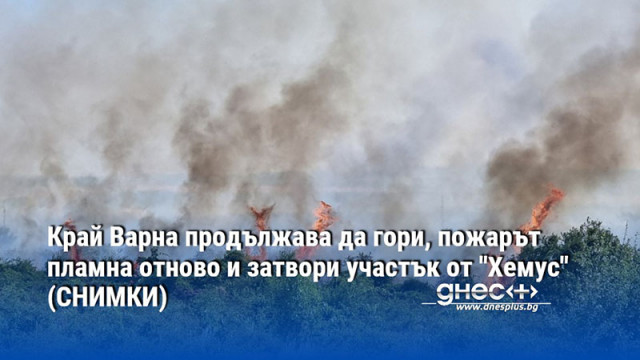 Край Варна продължава да гори, пожарът пламна отново и затвори участък от "Хемус" (СНИМКИ)

днес+

www.dnesplus.bg